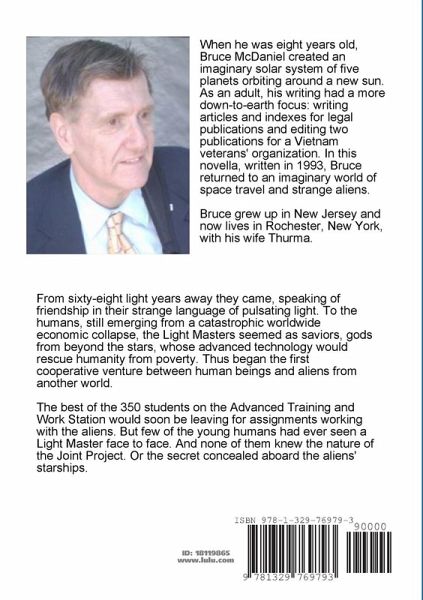 When he was eight years old, Bruce McDaniel created an imaginary solar system of five planets orbiting around a new sun. As an adult, his writing had a more down-to-earth focus: writing articles and indexes for legal publications and editing two publications for a Vietnam veterans' organization. In this novella, written in 1993, Bruce returned to an imaginary world of space travel and strange aliens.

Bruce grew up in New Jersey and now lives in Rochester, New York, with his wife Thurma.

From sixty-eight light years away they came, speaking of friendship in their strange language of pulsating light. To the humans, still emerging from a catastrophic worldwide economic collapse, the Light Masters seemed as saviors, gods from beyond the stars, whose advanced technology would rescue humanity from poverty. Thus began the first cooperative venture between human beings and aliens from another world.

The best of the 350 students on the Advanced Training and Work Station would soon be leaving for assignments working with the aliens. But few of the young humans had ever seen a Light Master face to face. And none of them knew the nature of the Joint Project. Or the secret concealed aboard the aliens' starships.

ISBN 978-1-329-76979-3

90000

ID: 18119865
www.lulu.com

9 781329 769793